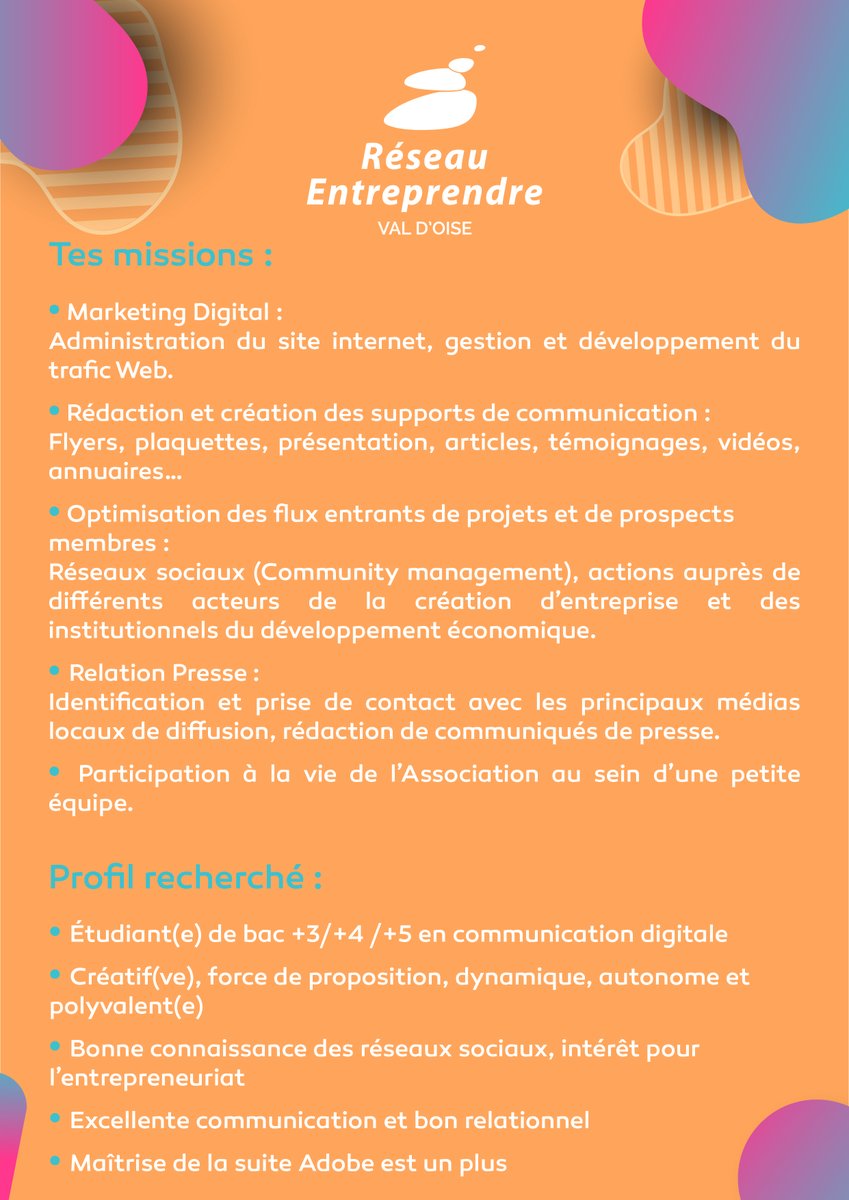 Réseau Entreprendre
VAL D'OISE

Tes missions :

• Marketing Digital :
Administration du site internet, gestion et développement du trafic Web.

• Rédaction et création des supports de communication :
Flyers, plaquettes, présentation, articles, témoignages, vidéos, annuaires...

• Optimisation des flux entrants de projets et de prospects membres :
Réseaux sociaux (Community management), actions auprès de différents acteurs de la création d'entreprise et des institutionnels du développement économique.

• Relation Presse :
Identification et prise de contact avec les principaux médias locaux de diffusion, rédaction de communiqués de presse.

• Participation à la vie de l'Association au sein d'une petite équipe.

Profil recherché :

• Étudiant(e) de bac +3/+4 /+5 en communication digitale

• Créatif(ve), force de proposition, dynamique, autonome et polyvalent(e)

• Bonne connaissance des réseaux sociaux, intérêt pour l'entrepreneuriat

• Excellente communication et bon relationnel

• Maîtrise de la suite Adobe est un plus